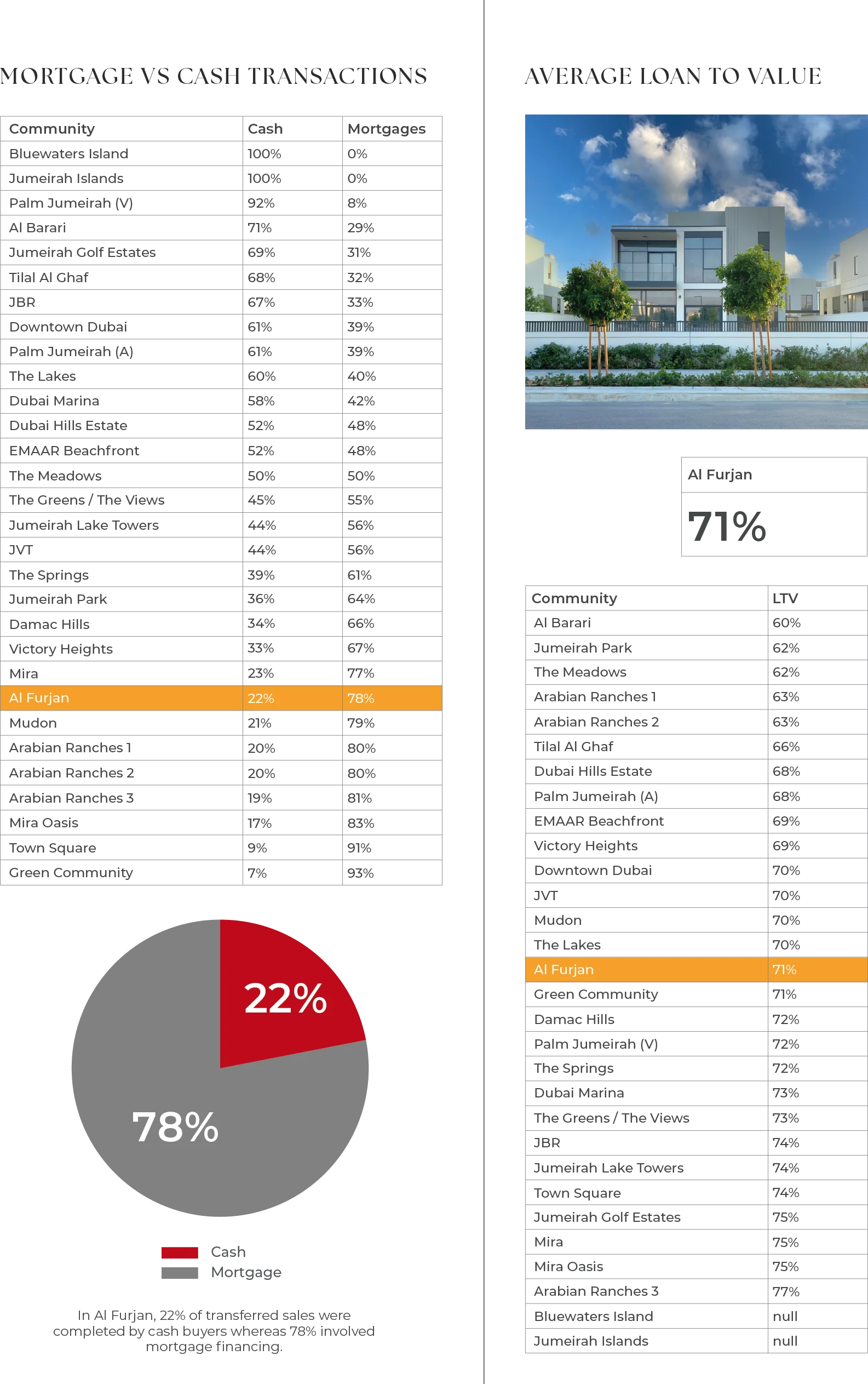 MORTGAGE VS CASH TRANSACTIONS

| Community | Cash | Mortgages |
|---|---|---|
| Bluewaters Island | 100% | 0% |
| Jumeirah Islands | 100% | 0% |
| Palm Jumeirah (V) | 92% | 8% |
| Al Barari | 71% | 29% |
| Jumeirah Golf Estates | 69% | 31% |
| Tilal Al Ghaf | 68% | 32% |
| JBR | 67% | 33% |
| Downtown Dubai | 61% | 39% |
| Palm Jumeirah (A) | 61% | 39% |
| The Lakes | 60% | 40% |
| Dubai Marina | 58% | 42% |
| Dubai Hills Estate | 52% | 48% |
| EMAAR Beachfront | 52% | 48% |
| The Meadows | 50% | 50% |
| The Greens / The Views | 45% | 55% |
| Jumeirah Lake Towers | 44% | 56% |
| JVT | 44% | 56% |
| The Springs | 39% | 61% |
| Jumeirah Park | 36% | 64% |
| Damac Hills | 34% | 66% |
| Victory Heights | 33% | 67% |
| Mira | 23% | 77% |
| Al Furjan | 22% | 78% |
| Mudon | 21% | 79% |
| Arabian Ranches 1 | 20% | 80% |
| Arabian Ranches 2 | 20% | 80% |
| Arabian Ranches 3 | 19% | 81% |
| Mira Oasis | 17% | 83% |
| Town Square | 9% | 91% |
| Green Community | 7% | 93% |

22%
78%

Cash
Mortgage

In Al Furjan, 22% of transferred sales were completed by cash buyers whereas 78% involved mortgage financing.

AVERAGE LOAN TO VALUE

Al Furjan
71%

| Community | LTV |
|---|---|
| Al Barari | 60% |
| Jumeirah Park | 62% |
| The Meadows | 62% |
| Arabian Ranches 1 | 63% |
| Arabian Ranches 2 | 63% |
| Tilal Al Ghaf | 66% |
| Dubai Hills Estate | 68% |
| Palm Jumeirah (A) | 68% |
| EMAAR Beachfront | 69% |
| Victory Heights | 69% |
| Downtown Dubai | 70% |
| JVT | 70% |
| Mudon | 70% |
| The Lakes | 70% |
| Al Furjan | 71% |
| Green Community | 71% |
| Damac Hills | 72% |
| Palm Jumeirah (V) | 72% |
| The Springs | 72% |
| Dubai Marina | 73% |
| The Greens / The Views | 73% |
| JBR | 74% |
| Jumeirah Lake Towers | 74% |
| Town Square | 74% |
| Jumeirah Golf Estates | 75% |
| Mira | 75% |
| Mira Oasis | 75% |
| Arabian Ranches 3 | 77% |
| Bluewaters Island | null |
| Jumeirah Islands | null |